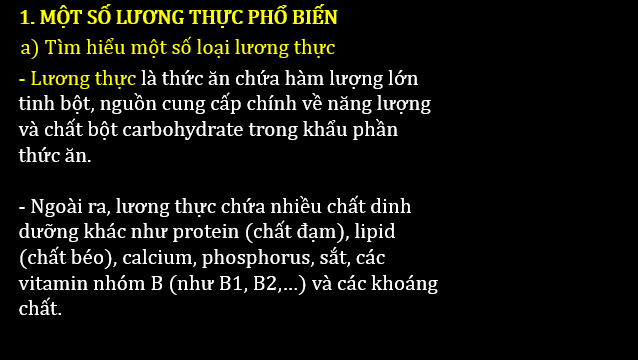 1. MỘT SỐ LƯƠNG THỰC PHỔ BIẾN

a) Tìm hiểu một số loại lương thực

- Lương thực là thức ăn chứa hàm lượng lớn tinh bột, nguồn cung cấp chính về năng lượng và chất bột carbohydrate trong khẩu phần thức ăn.

- Ngoài ra, lương thực chứa nhiều chất dinh dưỡng khác như protein (chất đạm), lipid (chất béo), calcium, phosphorus, sắt, các vitamin nhóm B (như B1, B2,...) và các khoáng chất.